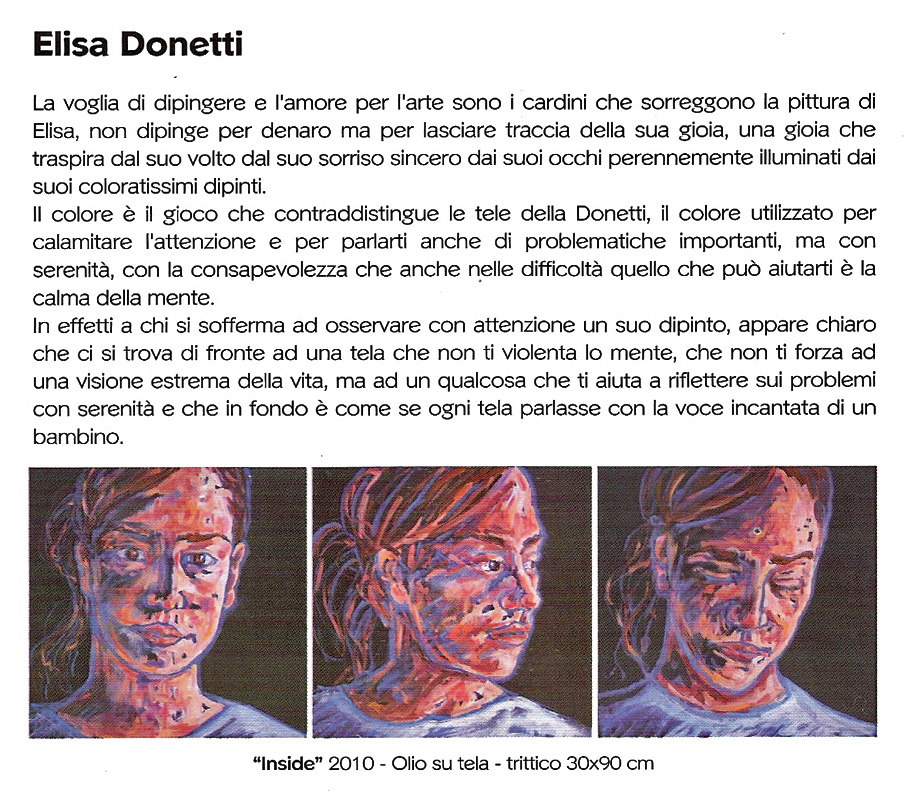 Elisa Donetti

La voglia di dipingere e l'amore per l'arte sono i cardini che sorreggono la pittura di Elisa, non dipinge per denaro ma per lasciare traccia della sua gioia, una gioia che traspira dal suo volto dal suo sorriso sincero dai suoi occhi perennemente illuminati dai suoi coloratissimi dipinti.
Il colore è il gioco che contraddistingue le tele della Donetti, il colore utilizzato per calamitare l'attenzione e per parlarti anche di problematiche importanti, ma con serenità, con la consapevolezza che anche nelle difficoltà quello che può aiutarti è la calma della mente.
In effetti a chi si sofferma ad osservare con attenzione un suo dipinto, appare chiaro che ci si trova di fronte ad una tela che non ti violenta lo mente, che non ti forza ad una visione estrema della vita, ma ad un qualcosa che ti aiuta a riflettere sui problemi con serenità e che in fondo è come se ogni tela parlasse con la voce incantata di un bambino.

"Inside" 2010 - Olio su tela - trittico 30x90 cm